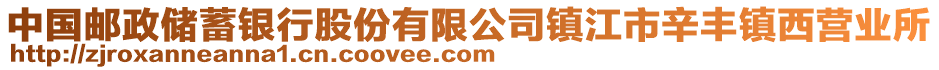 中国邮政储蓄银行股份有限公司镇江市辛丰镇西营业所
http://zjroxanneanna1.cn.coovee.com